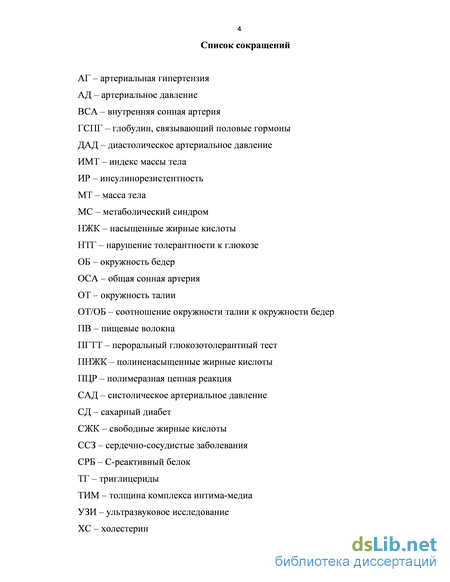 4

Список сокращений

АГ – артериальная гипертензия

АД – артериальное давление

ВСА – внутренняя сонная артерия

ГСПГ – глобулин, связывающий половые гормоны

ДАД – диастолическое артериальное давление

ИМТ – индекс массы тела

ИР – инсулинорезистентность

МТ – масса тела

МС – метаболический синдром

НЖК – насыщенные жирные кислоты

НТГ – нарушение толерантности к глюкозе

ОБ – окружность бедер

ОСА – общая сонная артерия

ОТ – окружность талии

ОТ/ОБ – соотношение окружности талии к окружности бедер

ПВ – пищевые волокна

ПГТТ – пероральный глюкозотолерантный тест

ПНЖК – полиненасыщенные жирные кислоты

ПЦР – полимеразная цепная реакция

САД – систолическое артериальное давление

СД – сахарный диабет

СЖК – свободные жирные кислоты

ССЗ – сердечно-сосудистые заболевания

СРБ – С-реактивный белок

ТГ – триглицериды

ТИМ – толщина комплекса интима-медиа

УЗИ – ультразвуковое исследование

ХС – холестерин

dsLib.net
библиотека диссертаций